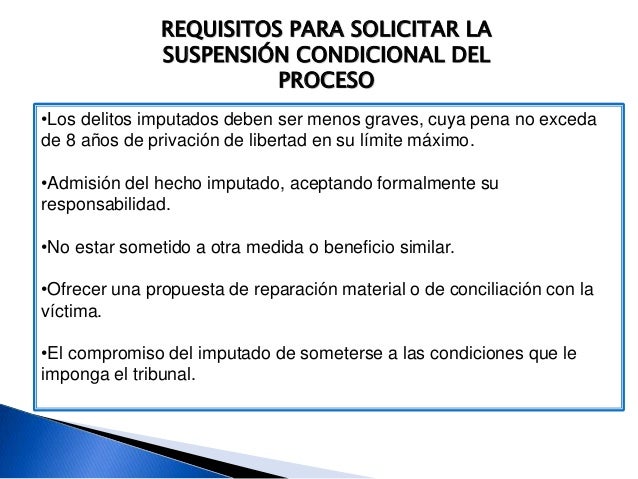 REQUISITOS PARA SOLICITAR LA SUSPENSIÓN CONDICIONAL DEL PROCESO

•Los delitos imputados deben ser menos graves, cuya pena no exceda de 8 años de privación de libertad en su límite máximo.

•Admisión del hecho imputado, aceptando formalmente su responsabilidad.

•No estar sometido a otra medida o beneficio similar.

•Ofrecer una propuesta de reparación material o de conciliación con la víctima.

•El compromiso del imputado de someterse a las condiciones que le imponga el tribunal.